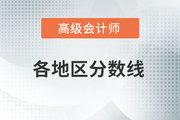 高级会计师

各地区分数线